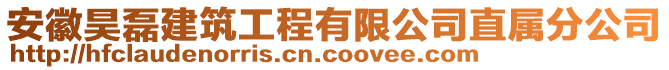 安徽昊磊建筑工程有限公司直属分公司
http://hfclaudenorris.cn.coovee.com